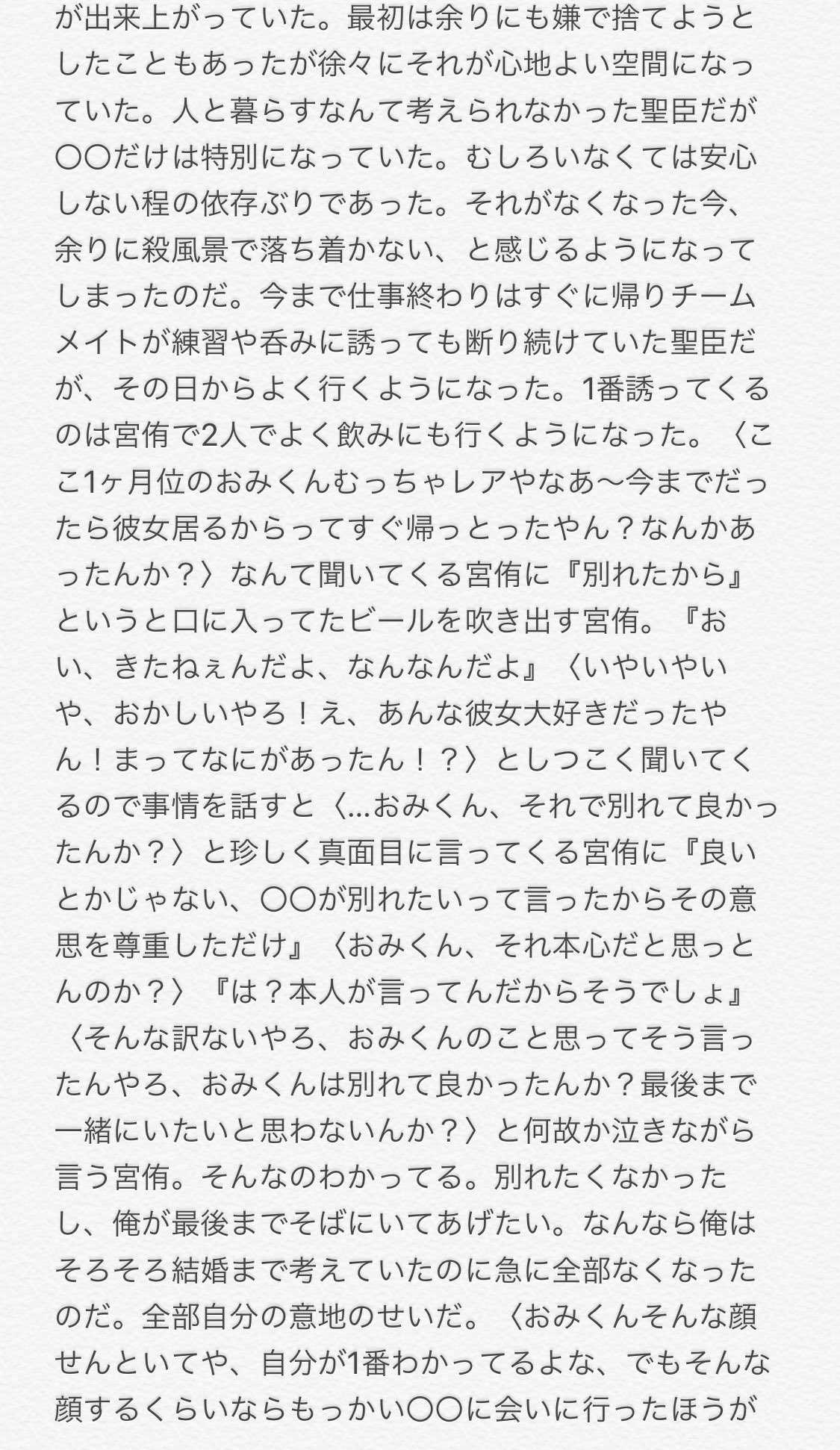 が出来上がっていた。最初は余りにも嫌で捨てようとしたこともあったが徐々にそれが心地よい空間になっていた。人と暮らすなんて考えられなかった聖臣だが〇〇だけは特別になっていた。むしろいなくては安心しない程の依存ぶりであった。それがなくなった今、余りに殺風景で落ち着かない、と感じるようになってしまったのだ。今まで仕事終わりはすぐに帰りチームメイトが練習や呑みに誘っても断り続けていた聖臣だが、その日からよく行くようになった。1番誘ってくるのは宮侑で2人でよく飲みにも行くようになった。〈ここ1ヶ月位のおみくんむっちゃレアやなあ〜今までだったら彼女居るからってすぐ帰っとったやん？なんかあったんか？〉なんて聞いてくる宮侑に『別れたから』というと口に入ってたビールを吹き出す宮侑。『おい、きたねぇんだよ、なんなんだよ』〈いやいやいや、おかしいやろ！え、あんな彼女大好きだったやん！まってなにがあったん！？〉としつこく聞いてくるので事情を話すと〈…おみくん、それで別れて良かったんか？〉と珍しく真面目に言ってくる宮侑に『良いとかじゃない、〇〇が別れたいって言ったからその意思を尊重しただけ』〈おみくん、それ本心だと思っとんのか？〉『は？本人が言ってんだからそうでしょ』〈そんな訳ないやろ、おみくんのこと思ってそう言ったんやろ、おみくんは別れて良かったんか？最後まで一緒にいたいと思わないんか？〉と何故か泣きながら言う宮侑。そんなのわかってる。別れたくなかったし、俺が最後までそばにいてあげたい。なんなら俺はそろそろ結婚まで考えていたのに急に全部なくなったのだ。全部自分の意地のせいだ。〈おみくんそんな顔せんといてや、自分が1番わかってるよな、でもそんな顔するくらいならもっかい〇〇に会いに行ったほうが